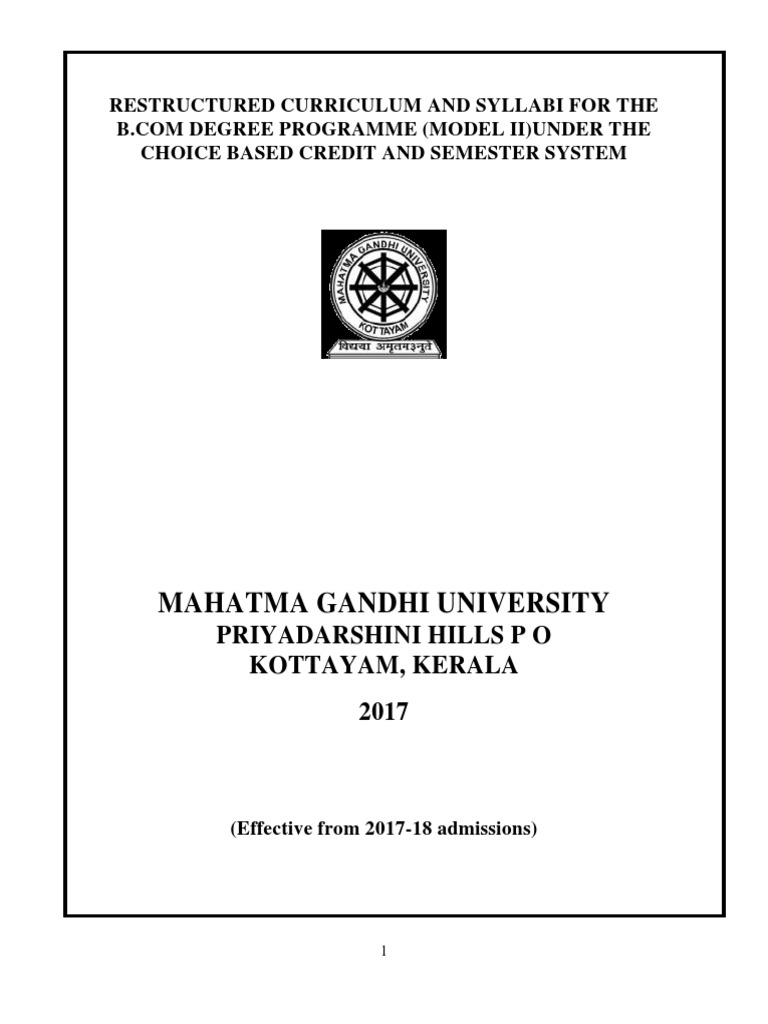 RESTRUCTURED CURRICULUM AND SYLLABI FOR THE B.COM DEGREE PROGRAMME (MODEL II)UNDER THE CHOICE BASED CREDIT AND SEMESTER SYSTEM

MAHATMA GANDHI UNIVERSITY
KOTTAYAM
विद्यया अमृतमश्नुते

MAHATMA GANDHI UNIVERSITY
PRIYADARSHINI HILLS P O
KOTTAYAM, KERALA

2017

(Effective from 2017-18 admissions)

1